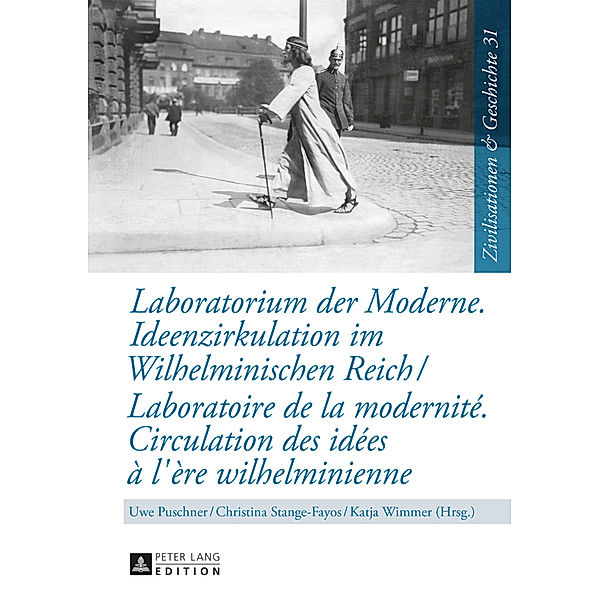 Zivilisationen & Geschichte 31

Laboratorium der Moderne. Ideenzirkulation im Wilhelminischen Reich / Laboratoire de la modernité. Circulation des idées à l'ère wilhelminienne

Uwe Puschner / Christina Stange-Fayos / Katja Wimmer (Hrsg.)

PETER LANG EDITION